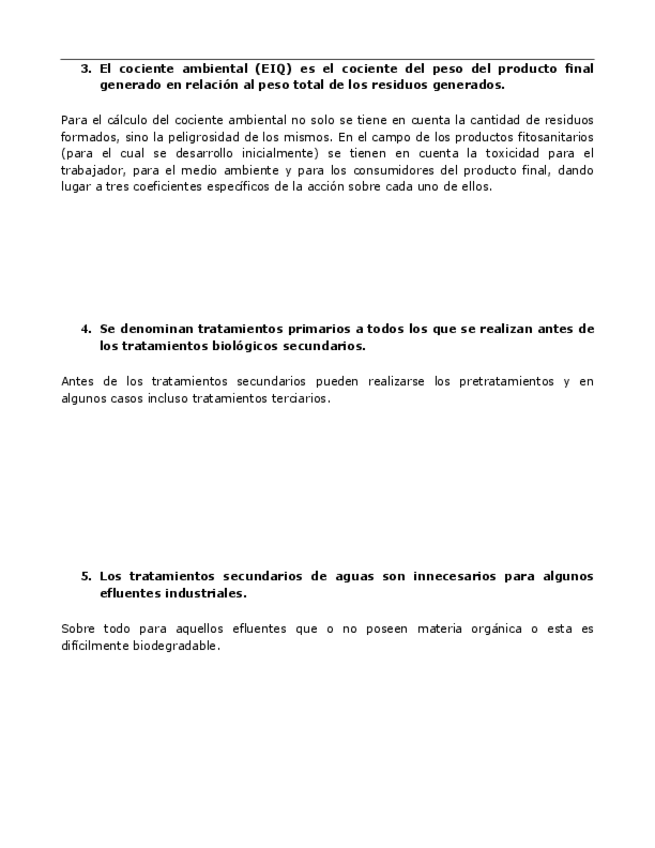 3. El cociente ambiental (EIQ) es el cociente del peso del producto final generado en relación al peso total de los residuos generados.

Para el cálculo del cociente ambiental no solo se tiene en cuenta la cantidad de residuos formados, sino la peligrosidad de los mismos. En el campo de los productos fitosanitarios (para el cual se desarrollo inicialmente) se tienen en cuenta la toxicidad para el trabajador, para el medio ambiente y para los consumidores del producto final, dando lugar a tres coeficientes específicos de la acción sobre cada uno de ellos.

4. Se denominan tratamientos primarios a todos los que se realizan antes de los tratamientos biológicos secundarios.

Antes de los tratamientos secundarios pueden realizarse los pretratamientos y en algunos casos incluso tratamientos terciarios.

5. Los tratamientos secundarios de aguas son innecesarios para algunos efluentes industriales.

Sobre todo para aquellos efluentes que o no poseen materia orgánica o esta es difícilmente biodegradable.